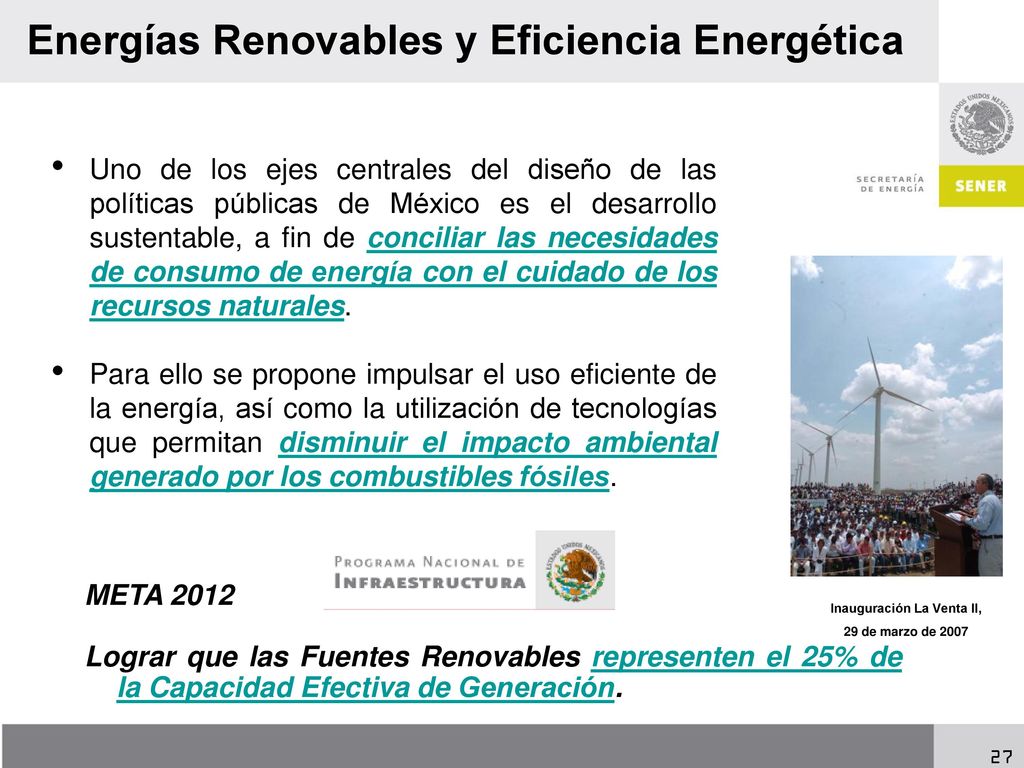 Energías Renovables y Eficiencia Energética

ESTADOS UNIDOS MEXICANOS

SECRETARÍA DE ENERGÍA

SENER

• Uno de los ejes centrales del diseño de las políticas públicas de México es el desarrollo sustentable, a fin de conciliar las necesidades de consumo de energía con el cuidado de los recursos naturales.

• Para ello se propone impulsar el uso eficiente de la energía, así como la utilización de tecnologías que permitan disminuir el impacto ambiental generado por los combustibles fósiles.

PROGRAMA NACIONAL DE INFRAESTRUCTURA

ESTADOS UNIDOS MEXICANOS

META 2012

Inauguración La Venta II,
29 de marzo de 2007

Lograr que las Fuentes Renovables representen el 25% de la Capacidad Efectiva de Generación.

27